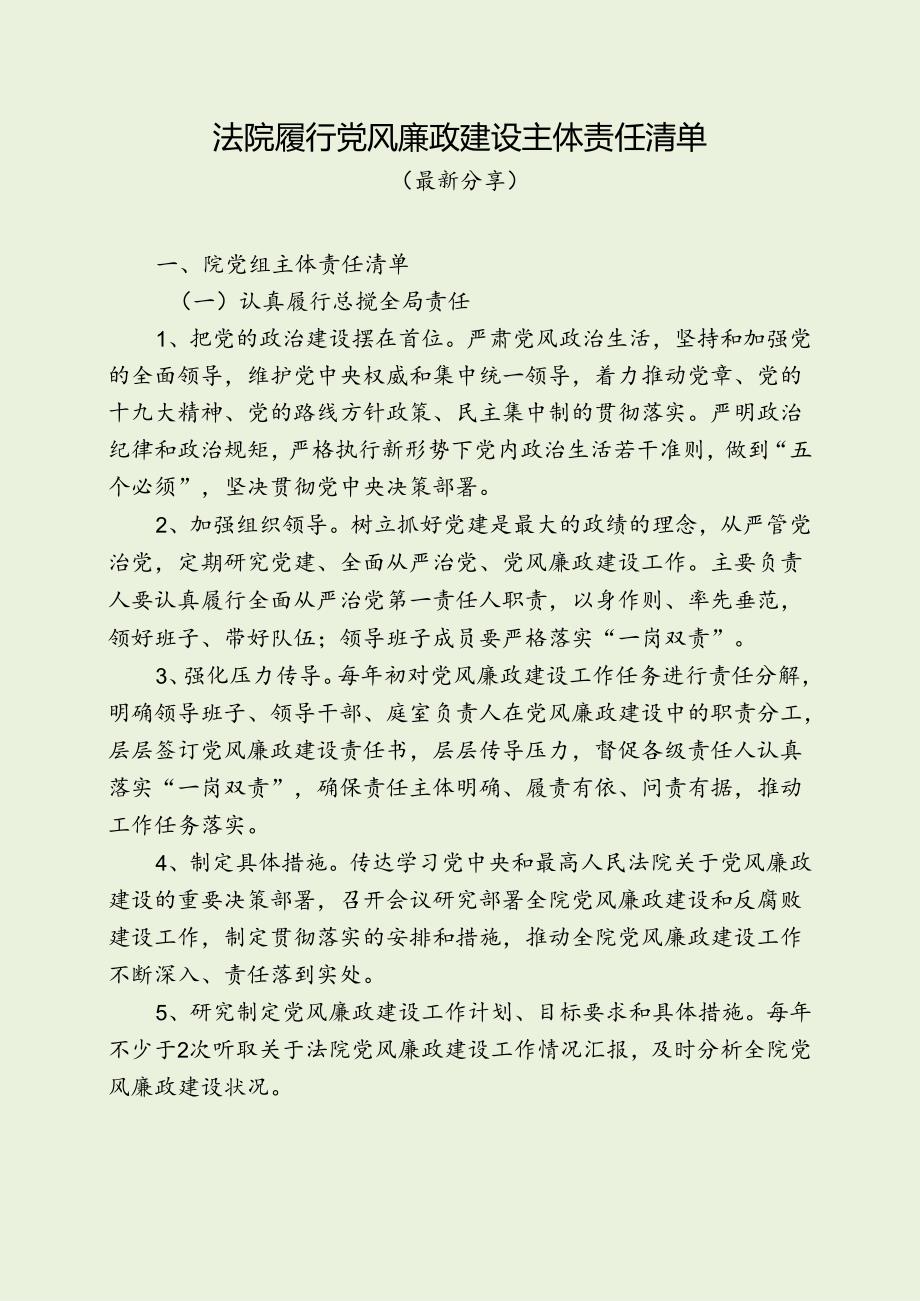 法院履行党风廉政建设主体责任清单

（最新分享）

一、院党组主体责任清单

（一）认真履行总揽全局责任

1、把党的政治建设摆在首位。严肃党风政治生活，坚持和加强党的全面领导，维护党中央权威和集中统一领导，着力推动党章、党的十九大精神、党的路线方针政策、民主集中制的贯彻落实。严明政治纪律和政治规矩，严格执行新形势下党内政治生活若干准则，做到“五个必须”，坚决贯彻党中央决策部署。

2、加强组织领导。树立抓好党建是最大的政绩的理念，从严管党治党，定期研究党建、全面从严治党、党风廉政建设工作。主要负责人要认真履行全面从严治党第一责任人职责，以身作则、率先垂范，领好班子、带好队伍；领导班子成员要严格落实“一岗双责”。

3、强化压力传导。每年初对党风廉政建设工作任务进行责任分解，明确领导班子、领导干部、庭室负责人在党风廉政建设中的职责分工，层层签订党风廉政建设责任书，层层传导压力，督促各级责任人认真落实“一岗双责”，确保责任主体明确、履责有依、问责有据，推动工作任务落实。

4、制定具体措施。传达学习党中央和最高人民法院关于党风廉政建设的重要决策部署，召开会议研究部署全院党风廉政建设和反腐败建设工作，制定贯彻落实的安排和措施，推动全院党风廉政建设工作不断深入、责任落到实处。

5、研究制定党风廉政建设工作计划、目标要求和具体措施。每年不少于2次听取关于法院党风廉政建设工作情况汇报，及时分析全院党风廉政建设状况。